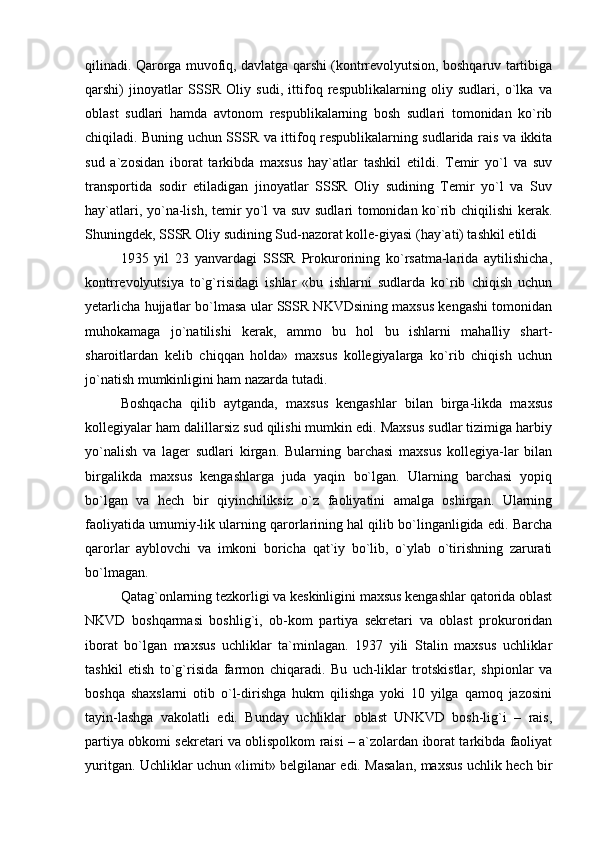 qilinadi. Qarorga muvofiq, davlatga qarshi (kontrrevolyutsion, boshqaruv tartibiga qarshi) jinoyatlar SSSR Oliy sudi, ittifoq respublikalarning oliy sudlari, o`lka va oblast sudlari hamda avtonom respublikalarning bosh sudlari tomonidan ko`rib chiqiladi. Buning uchun SSSR va ittifoq respublikalarning sudlarida rais va ikkita sud a`zosidan iborat tarkibda maxsus hay`atlar tashkil etildi. Temir yo`l va suv transportida sodir etiladigan jinoyatlar SSSR Oliy sudining Temir yo`l va Suv hay`atlari, yo`na-lish, temir yo`l va suv sudlari tomonidan ko`rib chiqilishi kerak. Shuningdek, SSSR Oliy sudining Sud-nazorat kolle-giyasi (hay`ati) tashkil etildi

1935 yil 23 yanvardagi SSSR Prokurorining ko`rsatma-larida aytilishicha, kontrrevolyutsiya to`g`risidagi ishlar «bu ishlarni sudlarda ko`rib chiqish uchun yetarlicha hujjatlar bo`lmasa ular SSSR NKVDsining maxsus kengashi tomonidan muhokamaga jo`natilishi kerak, ammo bu hol bu ishlarni mahalliy shart-sharoitlardan kelib chiqqan holda» maxsus kollegiyalarga ko`rib chiqish uchun jo`natish mumkinligini ham nazarda tutadi.

Boshqacha qilib aytganda, maxsus kengashlar bilan birga-likda maxsus kollegiyalar ham dalillarsiz sud qilishi mumkin edi. Maxsus sudlar tizimiga harbiy yo`nalish va lager sudlari kirgan. Bularning barchasi maxsus kollegiya-lar bilan birgalikda maxsus kengashlarga juda yaqin bo`lgan. Ularning barchasi yopiq bo`lgan va hech bir qiyinchiliksiz o`z faoliyatini amalga oshirgan. Ularning faoliyatida umumiy-lik ularning qarorlarining hal qilib bo`linganligida edi. Barcha qarorlar ayblovchi va imkoni boricha qat`iy bo`lib, o`ylab o`tirishning zarurati bo`lmagan.

Qatag`onlarning tezkorligi va keskinligini maxsus kengashlar qatorida oblast NKVD boshqarmasi boshlig`i, ob-kom partiya sekretari va oblast prokuroridan iborat bo`lgan maxsus uchliklar ta`minlagan. 1937 yili Stalin maxsus uchliklar tashkil etish to`g`risida farmon chiqaradi. Bu uch-liklar trotskistlar, shpionlar va boshqa shaxslarni otib o`l-dirishga hukm qilishga yoki 10 yilga qamoq jazosini tayin-lashga vakolatli edi. Bunday uchliklar oblast UNKVD bosh-lig`i – rais, partiya obkomi sekretari va oblispolkom raisi – a`zolardan iborat tarkibda faoliyat yuritgan. Uchliklar uchun «limit» belgilanar edi. Masalan, maxsus uchlik hech bir